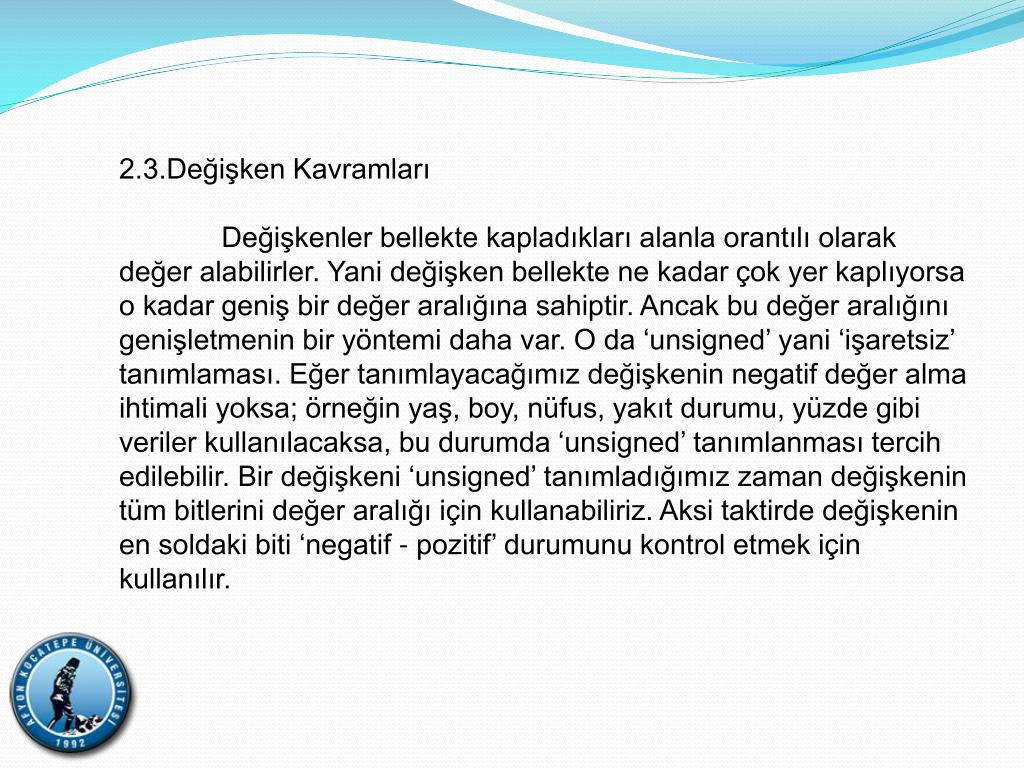 2.3.Değişken Kavramları

Değişkenler bellekte kapladıkları alanla orantılı olarak değer alabilirler. Yani değişken bellekte ne kadar çok yer kaplıyorsa o kadar geniş bir değer aralığına sahiptir. Ancak bu değer aralığını genişletmenin bir yöntemi daha var. O da ‘unsigned’ yani ‘işaretsiz’ tanımlaması. Eğer tanımlayacağımız değişkenin negatif değer alma ihtimali yoksa; örneğin yaş, boy, nüfus, yakıt durumu, yüzde gibi veriler kullanılacaksa, bu durumda ‘unsigned’ tanımlanması tercih edilebilir. Bir değişkeni ‘unsigned’ tanımladığımız zaman değişkenin tüm bitlerini değer aralığı için kullanabiliriz. Aksi taktirde değişkenin en soldaki biti ‘negatif - pozitif’ durumunu kontrol etmek için kullanılır.

AFYON KOCATEPE ÜNİVERSİTESİ 1992